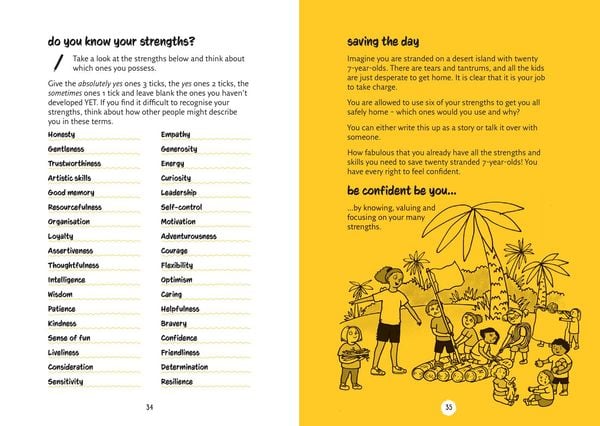 do you know your strengths?

Take a look at the strengths below and think about which ones you possess.

Give the absolutely yes ones 3 ticks, the yes ones 2 ticks, the sometimes ones 1 tick and leave blank the ones you haven't developed YET. If you find it difficult to recognise your strengths, think about how other people might describe you in these terms.

Honesty
Gentleness
Trustworthiness
Artistic skills
Good memory
Resourcefulness
Organisation
Loyalty
Assertiveness
Thoughtfulness
Intelligence
Wisdom
Patience
Kindness
Sense of fun
Liveliness
Consideration
Sensitivity

Empathy
Generosity
Energy
Curiosity
Leadership
Self-control
Motivation
Adventurousness
Courage
Flexibility
Optimism
Caring
Helpfulness
Bravery
Confidence
Friendliness
Determination
Resilience

34

saving the day

Imagine you are stranded on a desert island with twenty 7-year-olds. There are tears and tantrums, and all the kids are just desperate to get home. It is clear that it is your job to take charge.

You are allowed to use six of your strengths to get you all safely home - which ones would you use and why?

You can either write this up as a story or talk it over with someone.

How fabulous that you already have all the strengths and skills you need to save twenty stranded 7-year-olds! You have every right to feel confident.

be confident be you...

...by knowing, valuing and focusing on your many strengths.

35